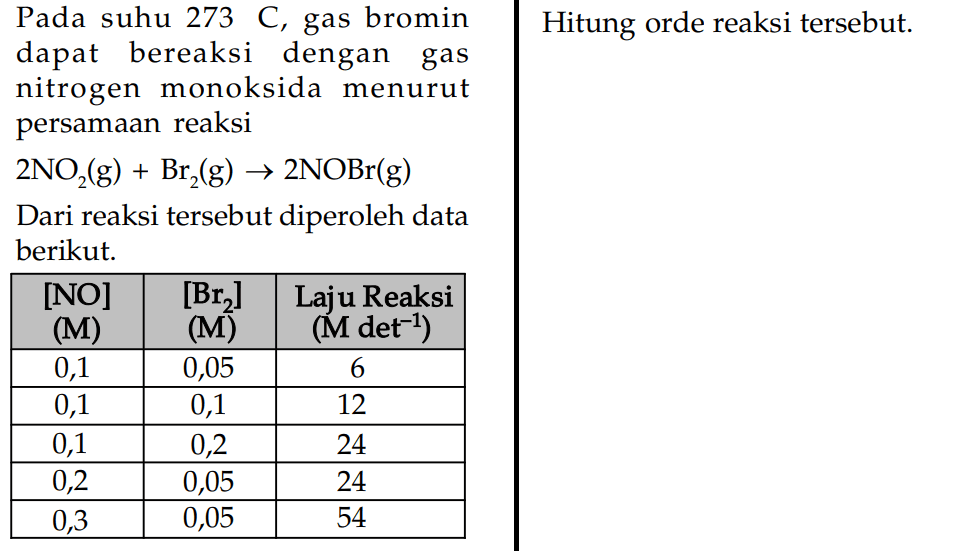 Pada suhu 273 C, gas bromin dapat bereaksi dengan gas nitrogen monoksida menurut persamaan reaksi

$2NO_2(g) + Br_2(g) \rightarrow 2NOBr(g)$

Dari reaksi tersebut diperoleh data berikut.

| [NO] (M) | [$Br_2$] (M) | Laju Reaksi (M $det^{-1}$) |
|---|---|---|
| 0,1 | 0,05 | 6 |
| 0,1 | 0,1 | 12 |
| 0,1 | 0,2 | 24 |
| 0,2 | 0,05 | 24 |
| 0,3 | 0,05 | 54 |

Hitung orde reaksi tersebut.